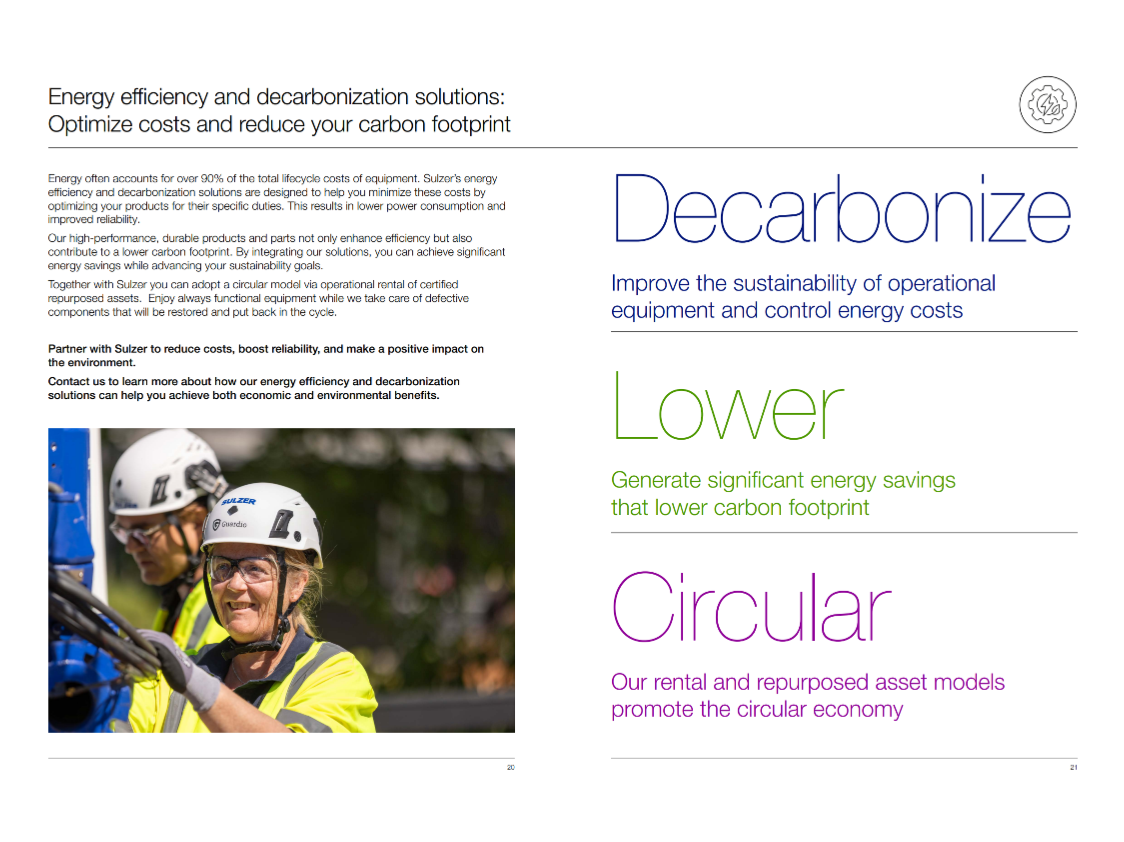 Energy efficiency and decarbonization solutions: Optimize costs and reduce your carbon footprint

Energy often accounts for over 90% of the total lifecycle costs of equipment. Sulzer's energy efficiency and decarbonization solutions are designed to help you minimize these costs by optimizing your products for their specific duties. This results in lower power consumption and improved reliability.

Our high-performance, durable products and parts not only enhance efficiency but also contribute to a lower carbon footprint. By integrating our solutions, you can achieve significant energy savings while advancing your sustainability goals.

Together with Sulzer you can adopt a circular model via operational rental of certified repurposed assets. Enjoy always functional equipment while we take care of defective components that will be restored and put back in the cycle.

Partner with Sulzer to reduce costs, boost reliability, and make a positive impact on the environment.

Contact us to learn more about how our energy efficiency and decarbonization solutions can help you achieve both economic and environmental benefits.

SULZER

Guardio

20

Decarbonize

Improve the sustainability of operational equipment and control energy costs

Lower

Generate significant energy savings that lower carbon footprint

Circular

Our rental and repurposed asset models promote the circular economy

21